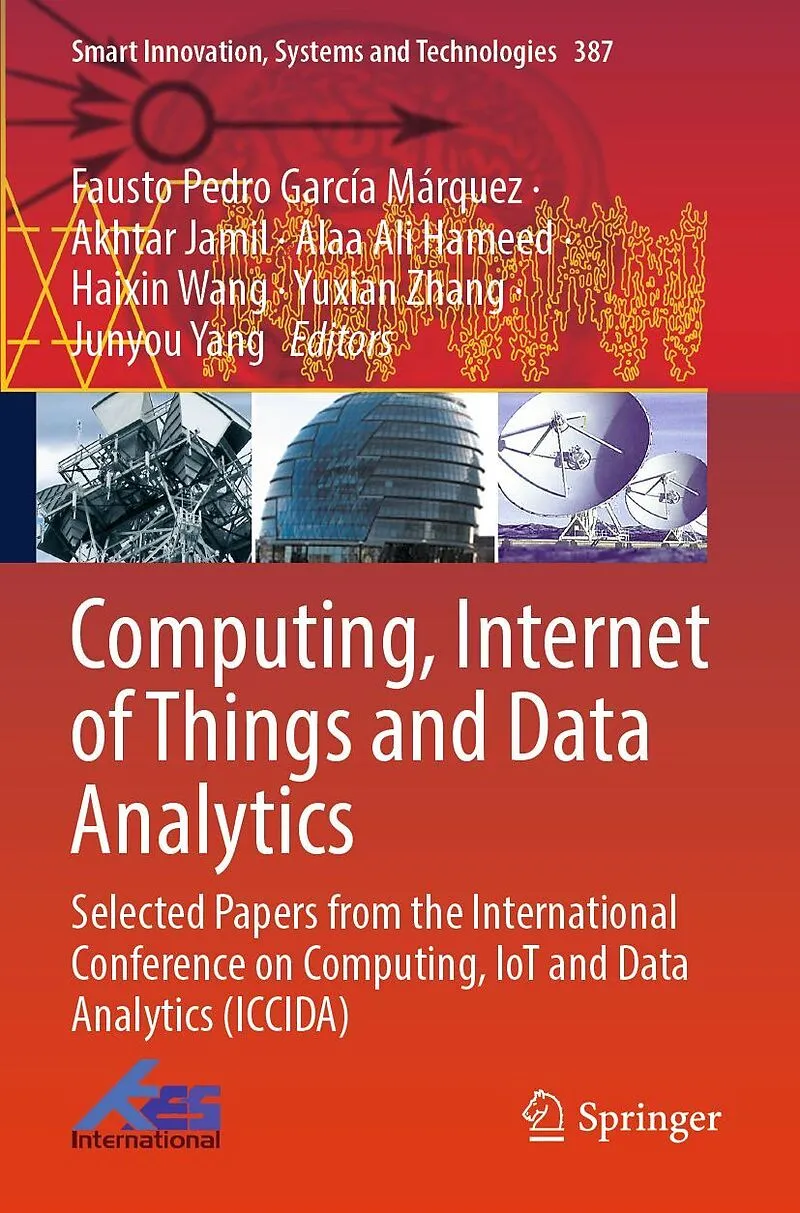 Smart Innovation, Systems and Technologies 387

Fausto Pedro García Márquez · Akhtar Jamil · Alaa Ali Hameed · Haixin Wang · Yuxian Zhang · Junyou Yang Editors

Computing, Internet of Things and Data Analytics

Selected Papers from the International Conference on Computing, IoT and Data Analytics (ICCIDA)

KES International

Springer